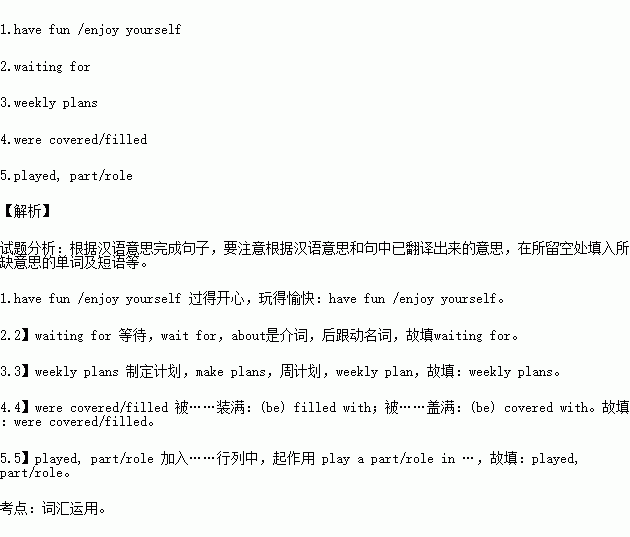 1.have fun /enjoy yourself

2.waiting for

3.weekly plans

4.were covered/filled

5.played, part/role

【解析】

试题分析：根据汉语意思完成句子，要注意根据汉语意思和句中已翻译出来的意思，在所留空处填入所缺意思的单词及短语等。

1.have fun /enjoy yourself 过得开心，玩得愉快：have fun /enjoy yourself。

2.2】waiting for 等待，wait for，about是介词，后跟动名词，故填waiting for。

3.3】weekly plans 制定计划，make plans，周计划，weekly plan，故填：weekly plans。

4.4】were covered/filled 被……装满：(be) filled with；被……盖满：(be) covered with。故填：were covered/filled。

5.5】played, part/role 加入……行列中，起作用 play a part/role in …，故填：played, part/role。

考点：词汇运用。